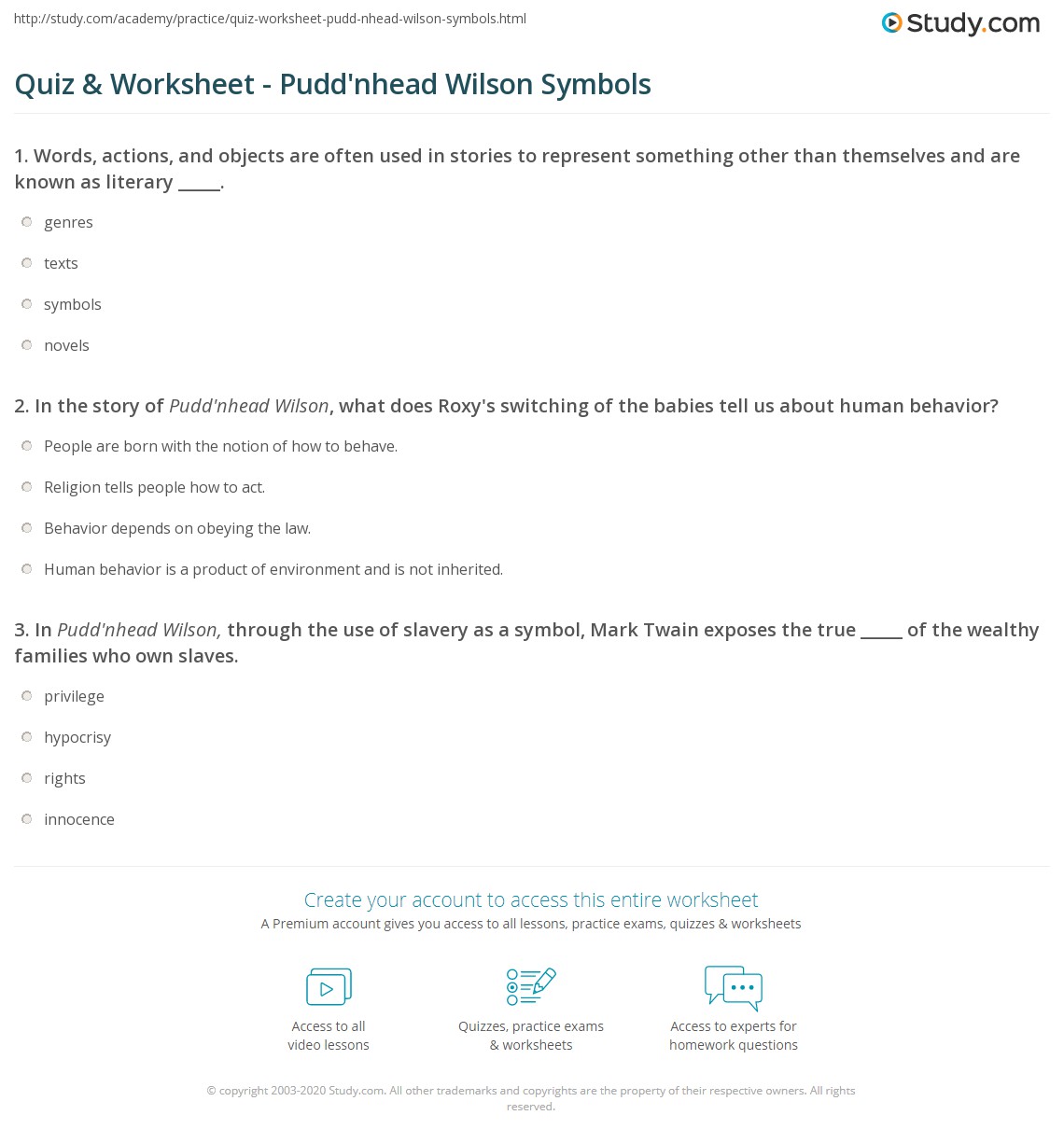 http://study.com/academy/practice/quiz-worksheet-pudd-nhead-wilson-symbols.html

Study.com

Quiz & Worksheet - Pudd'nhead Wilson Symbols

1. Words, actions, and objects are often used in stories to represent something other than themselves and are known as literary _____.

genres

texts

symbols

novels

2. In the story of Pudd'nhead Wilson, what does Roxy's switching of the babies tell us about human behavior?

People are born with the notion of how to behave.

Religion tells people how to act.

Behavior depends on obeying the law.

Human behavior is a product of environment and is not inherited.

3. In Pudd'nhead Wilson, through the use of slavery as a symbol, Mark Twain exposes the true _____ of the wealthy families who own slaves.

privilege

hypocrisy

rights

innocence

Create your account to access this entire worksheet

A Premium account gives you access to all lessons, practice exams, quizzes & worksheets

Access to all video lessons

Quizzes, practice exams & worksheets

Access to experts for homework questions

© copyright 2003-2020 Study.com. All other trademarks and copyrights are the property of their respective owners. All rights reserved.